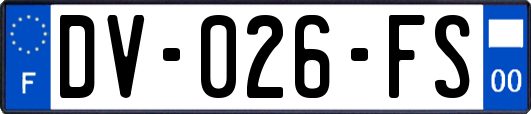 F
DV-026-FS
00